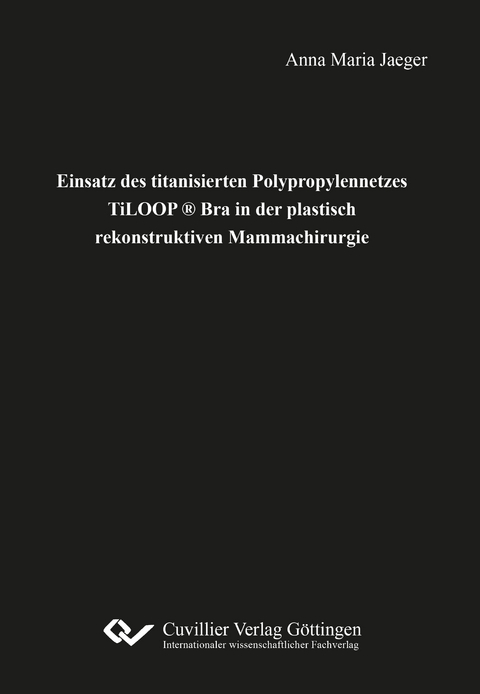 Anna Maria Jaeger

Einsatz des titanisierten Polypropylennetzes TiLOOP ® Bra in der plastisch rekonstruktiven Mammachirurgie

Cuvillier Verlag Göttingen
Internationaler wissenschaftlicher Fachverlag